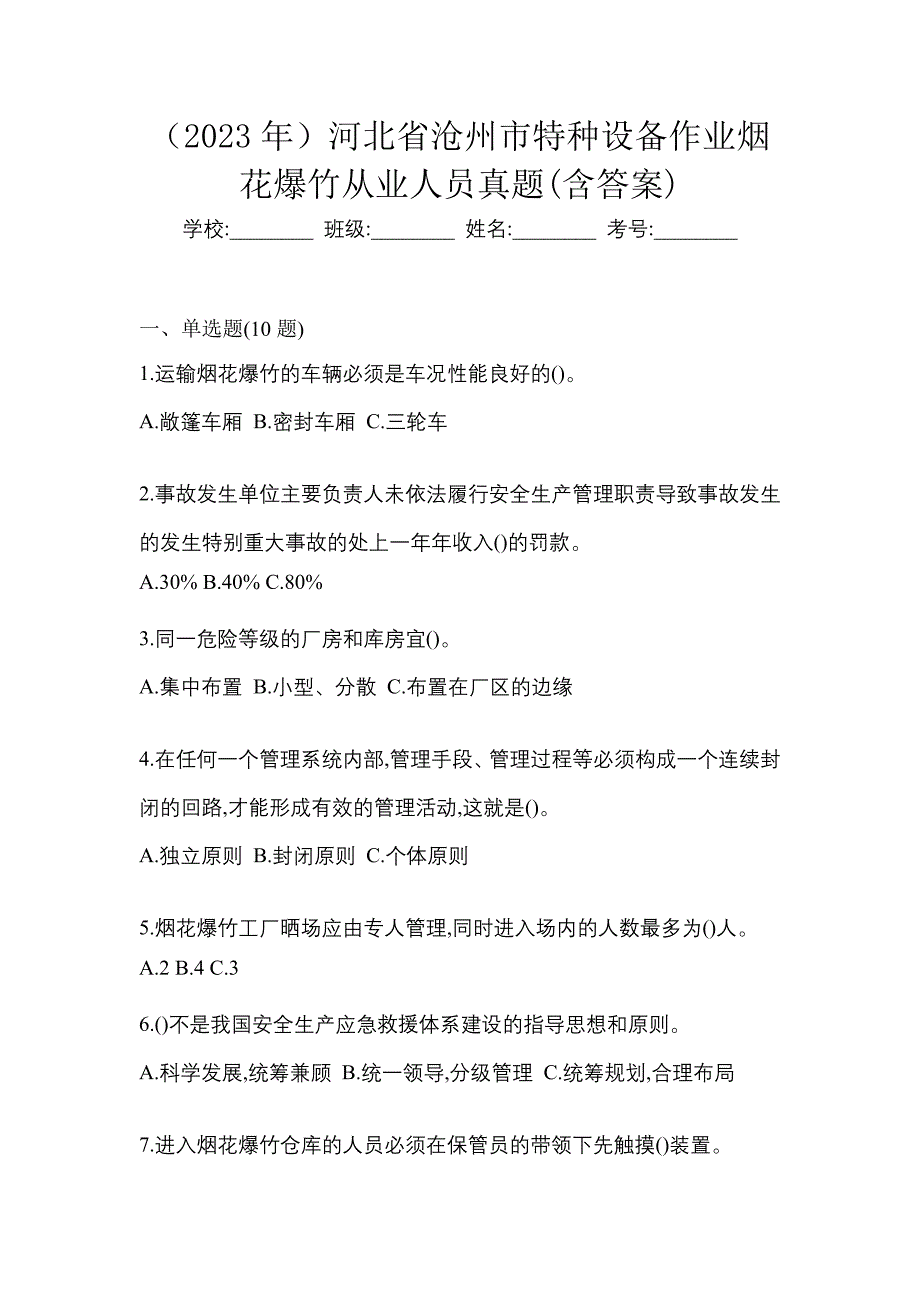 （2023 年）河北省沧州市特种设备作业烟花爆竹从业人员真题(含答案)

学校:________ 班级:________ 姓名:________ 考号:________

一、单选题(10 题)

1.运输烟花爆竹的车辆必须是车况性能良好的()。

A.敞篷车厢 B.密封车厢 C.三轮车

2.事故发生单位主要负责人未依法履行安全生产管理职责导致事故发生的发生特别重大事故的处上一年年收入()的罚款。

A.30% B.40% C.80%

3.同一危险等级的厂房和库房宜()。

A.集中布置 B.小型、分散 C.布置在厂区的边缘

4.在任何一个管理系统内部,管理手段、管理过程等必须构成一个连续封闭的回路,才能形成有效的管理活动,这就是()。

A.独立原则 B.封闭原则 C.个体原则

5.烟花爆竹工厂晒场应由专人管理,同时进入场内的人数最多为()人。

A.2 B.4 C.3

6.()不是我国安全生产应急救援体系建设的指导思想和原则。

A.科学发展,统筹兼顾 B.统一领导,分级管理 C.统筹规划,合理布局

7.进入烟花爆竹仓库的人员必须在保管员的带领下先触摸()装置。